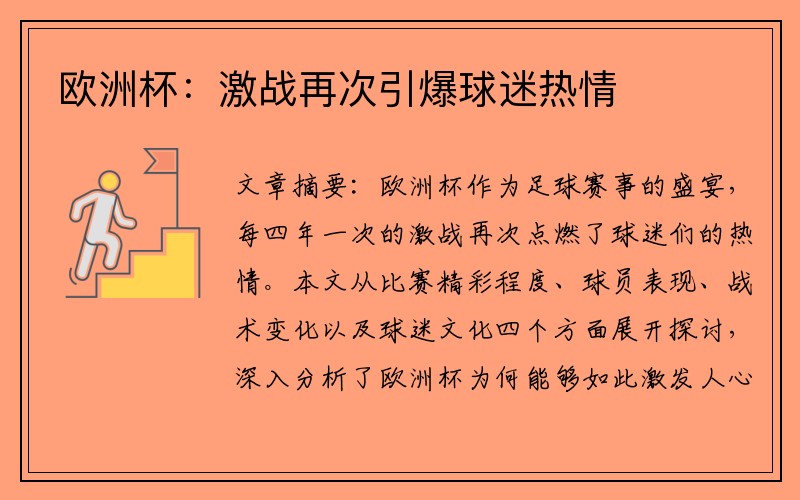 欧洲杯：激战再次引爆球迷热情

文章摘要：欧洲杯作为足球赛事的盛宴，每四年一次的激战再次点燃了球迷们的热情。本文从比赛精彩程度、球员表现、战术变化以及球迷文化四个方面展开探讨，深入分析了欧洲杯为何能够如此激发人心